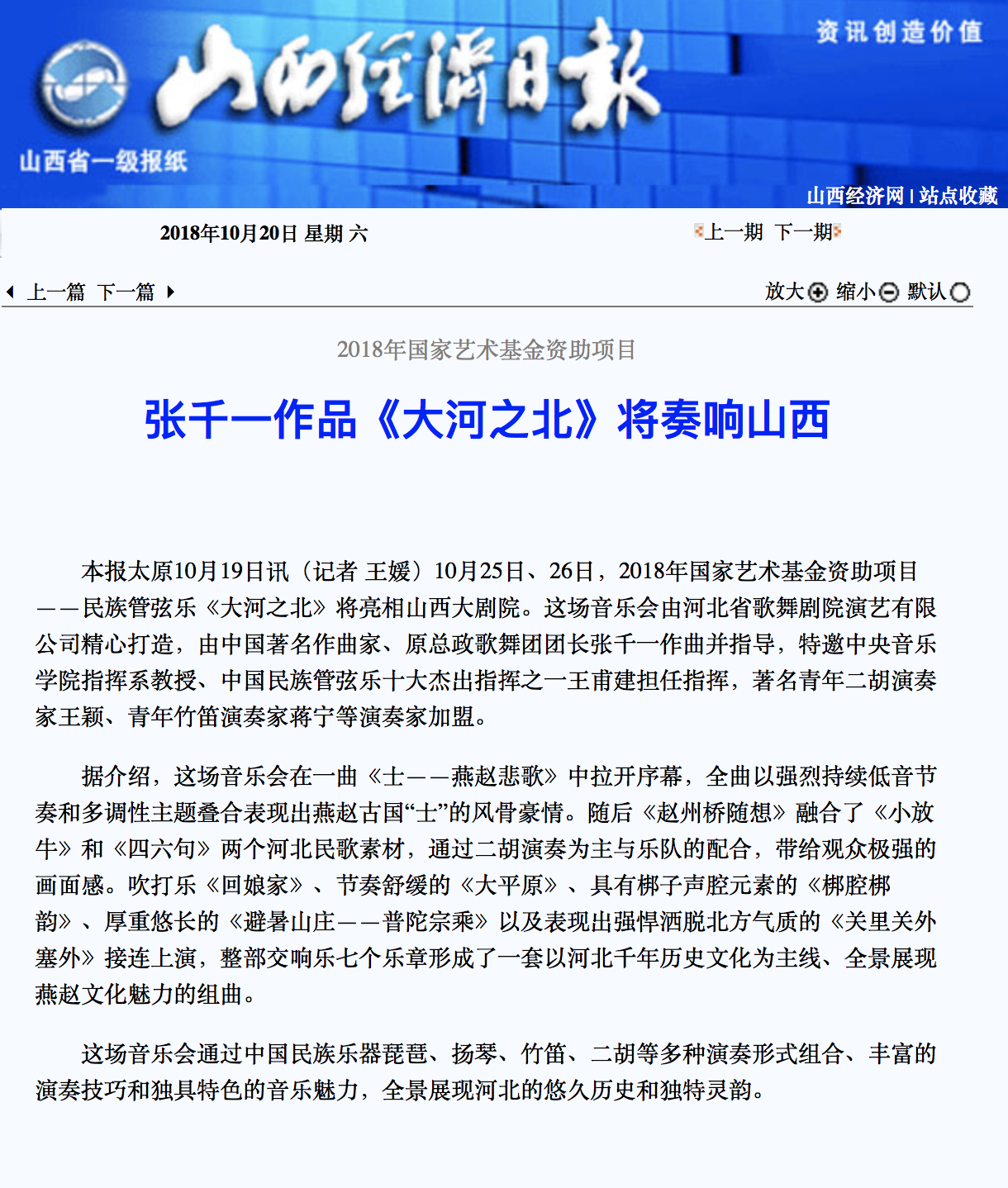 山西经济日报

资讯创造价值

山西省一级报纸

山西经济网 | 站点收藏

2018年10月20日 星期 六

上一期 下一期

上一篇 下一篇

放大 缩小 默认

2018年国家艺术基金资助项目

张千一作品《大河之北》将奏响山西

本报太原10月19日讯（记者 王媛）10月25日、26日，2018年国家艺术基金资助项目——民族管弦乐《大河之北》将亮相山西大剧院。这场音乐会由河北省歌舞剧院演艺有限公司精心打造，由中国著名作曲家、原总政歌舞团团长张千一作曲并指导，特邀中央音乐学院指挥系教授、中国民族管弦乐十大杰出指挥之一王甫建担任指挥，著名青年二胡演奏家王颖、青年竹笛演奏家蒋宁等演奏家加盟。

据介绍，这场音乐会在一曲《士——燕赵悲歌》中拉开序幕，全曲以强烈持续低音节奏和多调性主题叠合表现出燕赵古国“士”的风骨豪情。随后《赵州桥随想》融合了《小放牛》和《四六句》两个河北民歌素材，通过二胡演奏为主与乐队的配合，带给观众极强的画面感。吹打乐《回娘家》、节奏舒缓的《大平原》、具有梆子声腔元素的《梆腔梆韵》、厚重悠长的《避暑山庄——普陀宗乘》以及表现出强悍洒脱北方气质的《关里关外塞外》接连上演，整部交响乐七个乐章形成了一套以河北千年历史文化为主线、全景展现燕赵文化魅力的组曲。

这场音乐会通过中国民族乐器琵琶、扬琴、竹笛、二胡等多种演奏形式组合、丰富的演奏技巧和独具特色的音乐魅力，全景展现河北的悠久历史和独特灵韵。